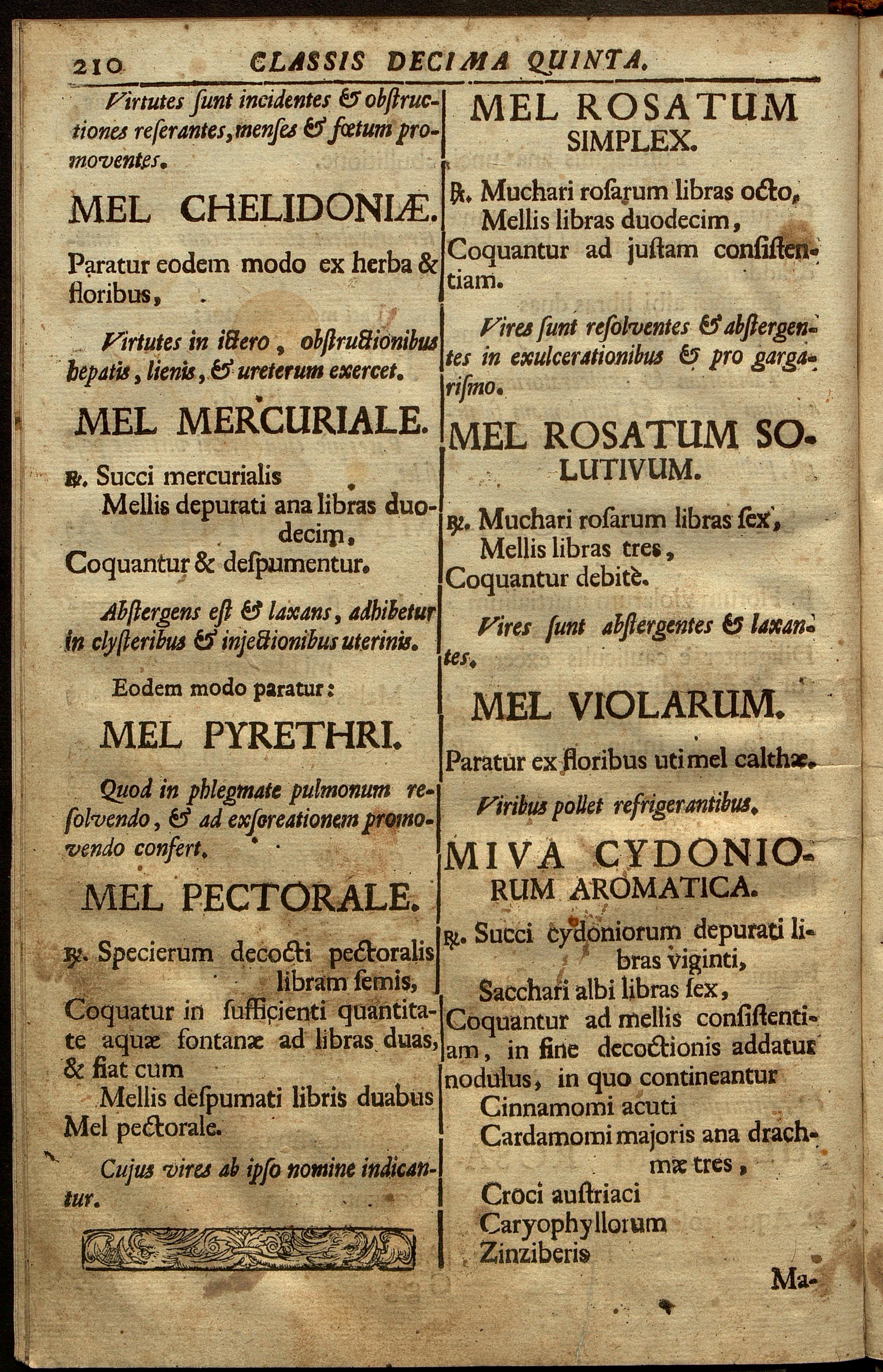 210 CLASSIS DECIMA QUINTA.

Virtutes ſunt incidentes & obſtructiones reſerantes, menſes & fœtum promoventes.

MEL CHELIDONIÆ.

Paratur eodem modo ex herba & floribus,

Virtutes in ictero, obſtructionibus hepatis, lienis, & ureterum exercet.

MEL MERCURIALE.

℞. Succi mercurialis
Mellis depurati ana libras duodecim,
Coquantur & deſpumentur.

Abſtergens eſt & laxans, adhibetur in clyſteribus & injectionibus uterinis.

Eodem modo paratur:

MEL PYRETHRI.

Quod in phlegmate pulmonum reſolvendo, & ad exſcreationem promovendo confert.

MEL PECTORALE.

℞. Specierum decocti pectoralis libram ſemis,
Coquatur in ſufficienti quantitate aquæ fontanæ ad libras duas, & fiat cum
Mellis deſpumati libris duabus
Mel pectorale.

Cujus vires ab ipſo nomine indicantur.

MEL ROSATUM SIMPLEX.

℞. Muchari roſarum libras octo,
Mellis libras duodecim,
Coquantur ad juſtam conſiſtentiam.

Vires ſunt reſolventes & abſtergentes in exulcerationibus & pro gargariſmo.

MEL ROSATUM SOLUTIVUM.

℞. Muchari roſarum libras ſex,
Mellis libras tres,
Coquantur debitè.

Vires ſunt abſtergentes & laxantes.

MEL VIOLARUM.

Paratur ex floribus uti mel calthæ.

Viribus pollet refrigerantibus.

MIVA CYDONIORUM AROMATICA.

℞. Succi cydoniorum depurati libras viginti,
Sacchari albi libras ſex,
Coquantur ad mellis conſiſtentiam, in fine decoctionis addatur nodulus, in quo contineantur
Cinnamomi acuti
Cardamomi majoris ana drachmæ tres,
Croci auſtriaci
Caryophyllorum
Zinziberis

Ma-